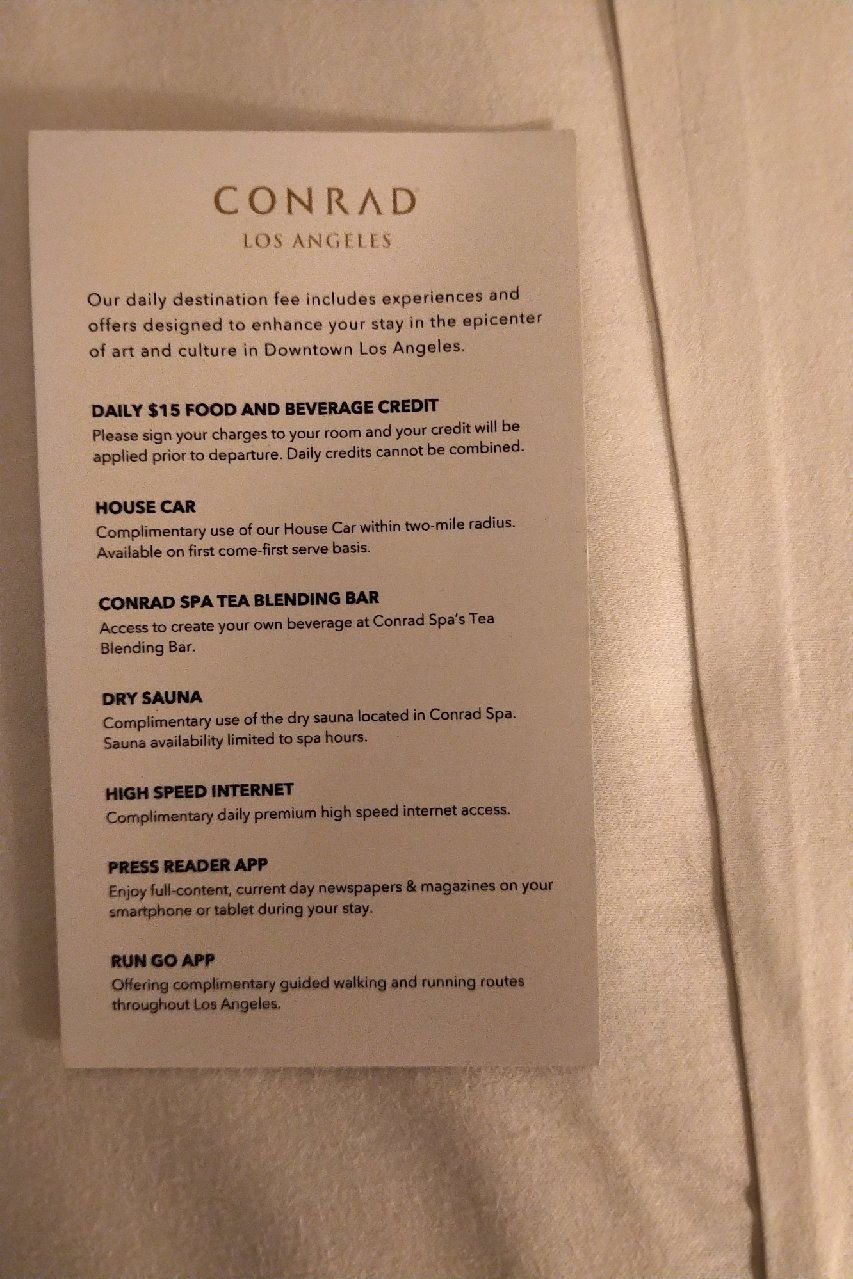 CONRAD
LOS ANGELES

Our daily destination fee includes experiences and offers designed to enhance your stay in the epicenter of art and culture in Downtown Los Angeles.

DAILY $15 FOOD AND BEVERAGE CREDIT
Please sign your charges to your room and your credit will be applied prior to departure. Daily credits cannot be combined.

HOUSE CAR
Complimentary use of our House Car within two-mile radius. Available on first come-first serve basis.

CONRAD SPA TEA BLENDING BAR
Access to create your own beverage at Conrad Spa's Tea Blending Bar.

DRY SAUNA
Complimentary use of the dry sauna located in Conrad Spa. Sauna availability limited to spa hours.

HIGH SPEED INTERNET
Complimentary daily premium high speed internet access.

PRESS READER APP
Enjoy full-content, current day newspapers & magazines on your smartphone or tablet during your stay.

RUN GO APP
Offering complimentary guided walking and running routes throughout Los Angeles.